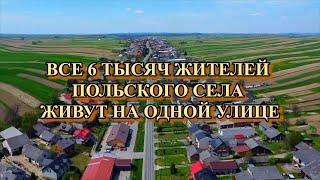 ВСЕ 6 ТЫСЯЧ ЖИТЕЛЕЙ
ПОЛЬСКОГО СЕЛА
ЖИВУТ НА ОДНОЙ УЛИЦЕ